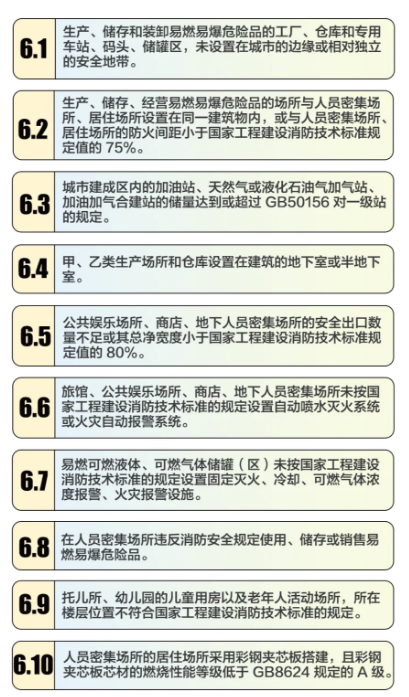 6.1 生产、储存和装卸易燃易爆危险品的工厂、仓库和专用车站、码头、储罐区，未设置在城市的边缘或相对独立的安全地带。

6.2 生产、储存、经营易燃易爆危险品的场所与人员密集场所、居住场所设置在同一建筑物内，或与人员密集场所、居住场所的防火间距小于国家工程建设消防技术标准规定值的 75%。

6.3 城市建成区内的加油站、天然气或液化石油气加气站、加油加气合建站的储量达到或超过 GB50156 对一级站的规定。

6.4 甲、乙类生产场所和仓库设置在建筑的地下室或半地下室。

6.5 公共娱乐场所、商店、地下人员密集场所的安全出口数量不足或其总净宽度小于国家工程建设消防技术标准规定值的 80%。

6.6 旅馆、公共娱乐场所、商店、地下人员密集场所未按国家工程建设消防技术标准的规定设置自动喷水灭火系统或火灾自动报警系统。

6.7 易燃可燃液体、可燃气体储罐（区）未按国家工程建设消防技术标准的规定设置固定灭火、冷却、可燃气体浓度报警、火灾报警设施。

6.8 在人员密集场所违反消防安全规定使用、储存或销售易燃易爆危险品。

6.9 托儿所、幼儿园的儿童用房以及老年人活动场所，所在楼层位置不符合国家工程建设消防技术标准的规定。

6.10 人员密集场所的居住场所采用彩钢夹芯板搭建，且彩钢夹芯板芯材的燃烧性能等级低于 GB8624 规定的 A 级。